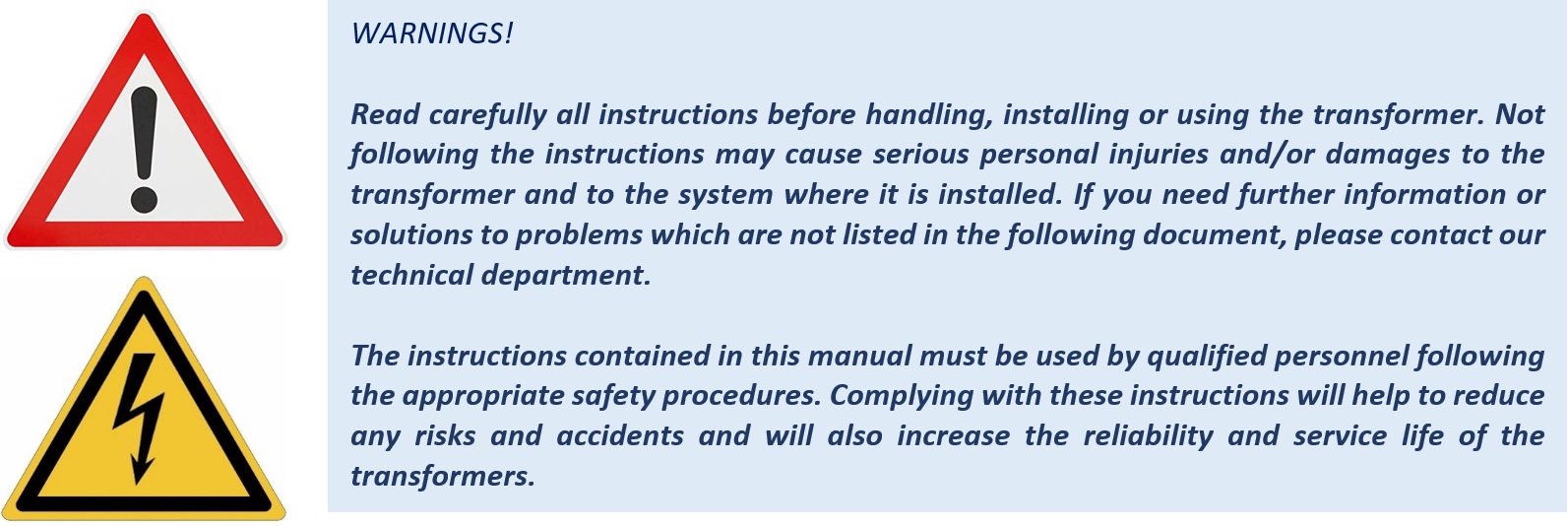 WARNINGS!

Read carefully all instructions before handling, installing or using the transformer. Not following the instructions may cause serious personal injuries and/or damages to the transformer and to the system where it is installed. If you need further information or solutions to problems which are not listed in the following document, please contact our technical department.

The instructions contained in this manual must be used by qualified personnel following the appropriate safety procedures. Complying with these instructions will help to reduce any risks and accidents and will also increase the reliability and service life of the transformers.